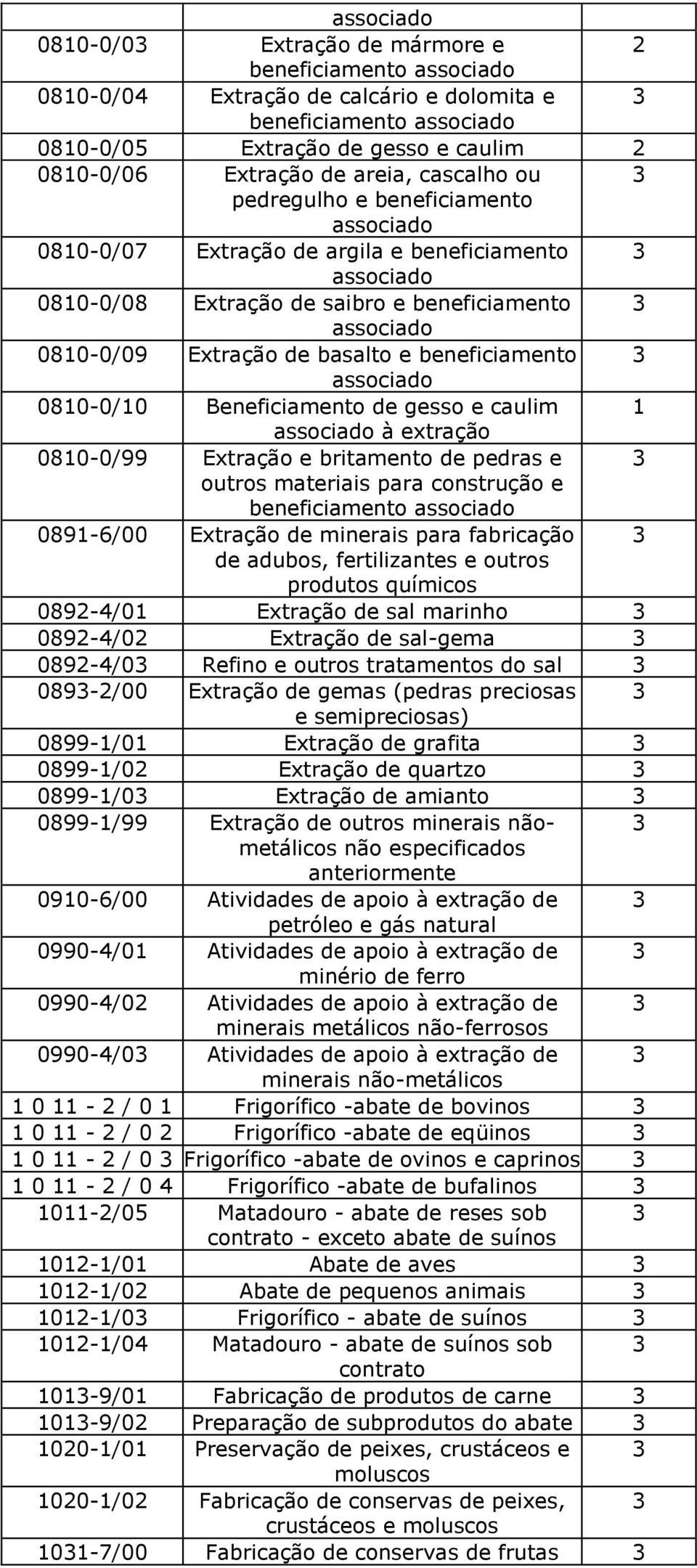 |  |  |  |
|---|---|---|
|  | associado |  |
| 0810-0/03 | Extração de mármore e beneficiamento associado | 2 |
| 0810-0/04 | Extração de calcário e dolomita e beneficiamento associado | 3 |
| 0810-0/05 | Extração de gesso e caulim | 2 |
| 0810-0/06 | Extração de areia, cascalho ou pedregulho e beneficiamento associado | 3 |
| 0810-0/07 | Extração de argila e beneficiamento associado | 3 |
| 0810-0/08 | Extração de saibro e beneficiamento associado | 3 |
| 0810-0/09 | Extração de basalto e beneficiamento associado | 3 |
| 0810-0/10 | Beneficiamento de gesso e caulim associado à extração | 1 |
| 0810-0/99 | Extração e britamento de pedras e outros materiais para construção e beneficiamento associado | 3 |
| 0891-6/00 | Extração de minerais para fabricação de adubos, fertilizantes e outros produtos químicos | 3 |
| 0892-4/01 | Extração de sal marinho | 3 |
| 0892-4/02 | Extração de sal-gema | 3 |
| 0892-4/03 | Refino e outros tratamentos do sal | 3 |
| 0893-2/00 | Extração de gemas (pedras preciosas e semipreciosas) | 3 |
| 0899-1/01 | Extração de grafita | 3 |
| 0899-1/02 | Extração de quartzo | 3 |
| 0899-1/03 | Extração de amianto | 3 |
| 0899-1/99 | Extração de outros minerais não-metálicos não especificados anteriormente | 3 |
| 0910-6/00 | Atividades de apoio à extração de petróleo e gás natural | 3 |
| 0990-4/01 | Atividades de apoio à extração de minério de ferro | 3 |
| 0990-4/02 | Atividades de apoio à extração de minerais metálicos não-ferrosos | 3 |
| 0990-4/03 | Atividades de apoio à extração de minerais não-metálicos | 3 |
| 1 0 11 - 2 / 0 1 | Frigorífico -abate de bovinos | 3 |
| 1 0 11 - 2 / 0 2 | Frigorífico -abate de eqüinos | 3 |
| 1 0 11 - 2 / 0 3 | Frigorífico -abate de ovinos e caprinos | 3 |
| 1 0 11 - 2 / 0 4 | Frigorífico -abate de bufalinos | 3 |
| 1011-2/05 | Matadouro - abate de reses sob contrato - exceto abate de suínos | 3 |
| 1012-1/01 | Abate de aves | 3 |
| 1012-1/02 | Abate de pequenos animais | 3 |
| 1012-1/03 | Frigorífico - abate de suínos | 3 |
| 1012-1/04 | Matadouro - abate de suínos sob contrato | 3 |
| 1013-9/01 | Fabricação de produtos de carne | 3 |
| 1013-9/02 | Preparação de subprodutos do abate | 3 |
| 1020-1/01 | Preservação de peixes, crustáceos e moluscos | 3 |
| 1020-1/02 | Fabricação de conservas de peixes, crustáceos e moluscos | 3 |
| 1031-7/00 | Fabricação de conservas de frutas | 3 |